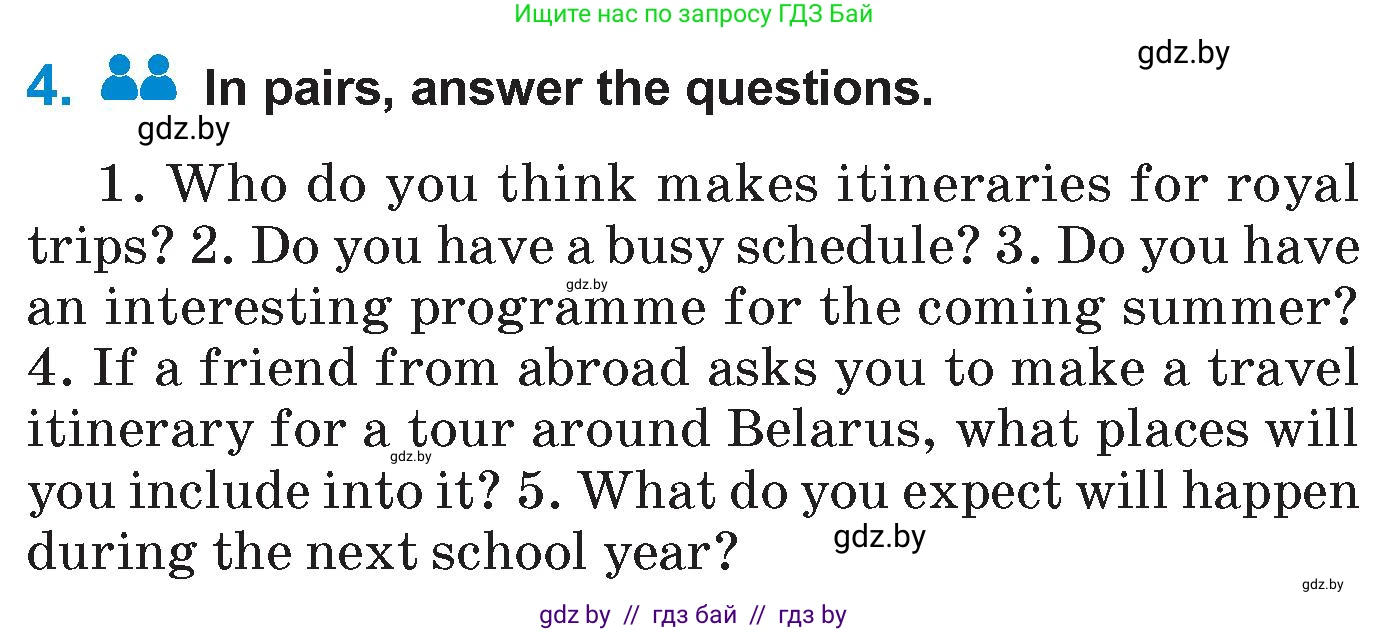 Ищите нас по запросу ГДЗ Бай

gdz.by

4. In pairs, answer the questions.

gdz.by

1. Who do you think makes itineraries for royal trips? 2. Do you have a busy schedule? 3. Do you have an interesting programme for the coming summer? 4. If a friend from abroad asks you to make a travel itinerary for a tour around Belarus, what places will you include into it? 5. What do you expect will happen during the next school year?

gdz.by

gdz.by

gdz.by

gdz.by

gdz by // гдз бай // гдз by